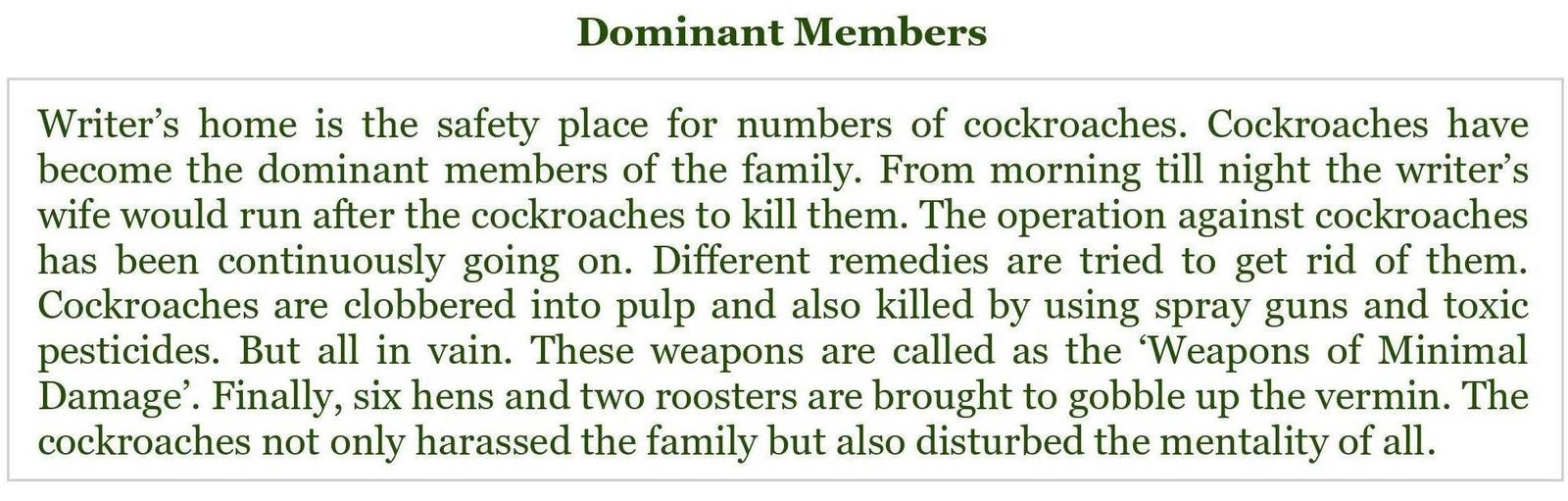 Dominant Members

Writer’s home is the safety place for numbers of cockroaches. Cockroaches have become the dominant members of the family. From morning till night the writer’s wife would run after the cockroaches to kill them. The operation against cockroaches has been continuously going on. Different remedies are tried to get rid of them. Cockroaches are clobbered into pulp and also killed by using spray guns and toxic pesticides. But all in vain. These weapons are called as the ‘Weapons of Minimal Damage’. Finally, six hens and two roosters are brought to gobble up the vermin. The cockroaches not only harassed the family but also disturbed the mentality of all.